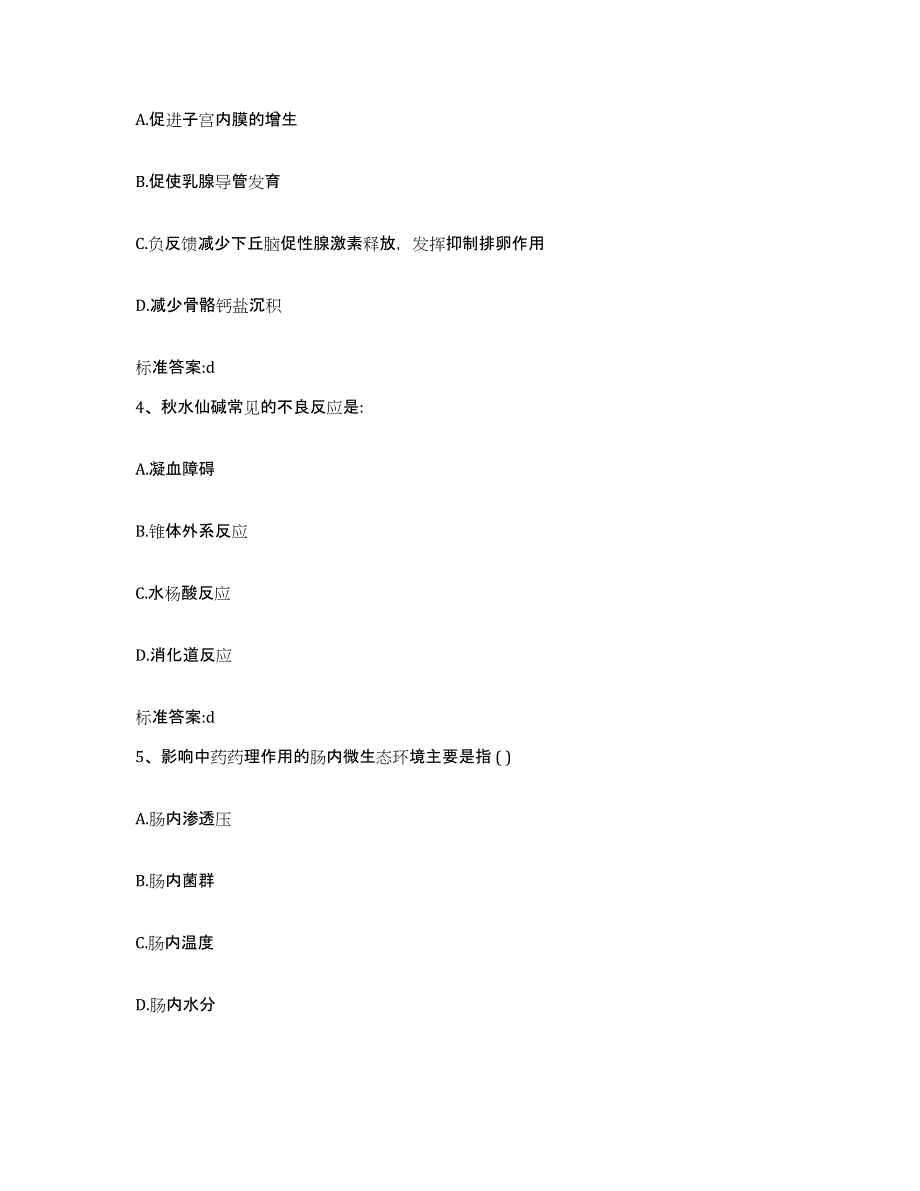 A.促进子宫内膜的增生

B.促使乳腺导管发育

C.负反馈减少下丘脑促性腺激素释放，发挥抑制排卵作用

D.减少骨骼钙盐沉积

标准答案:d

4、秋水仙碱常见的不良反应是:

A.凝血障碍

B.锥体外系反应

C.水杨酸反应

D.消化道反应

标准答案:d

5、影响中药药理作用的肠内微生态环境主要是指 ( )

A.肠内渗透压

B.肠内菌群

C.肠内温度

D.肠内水分